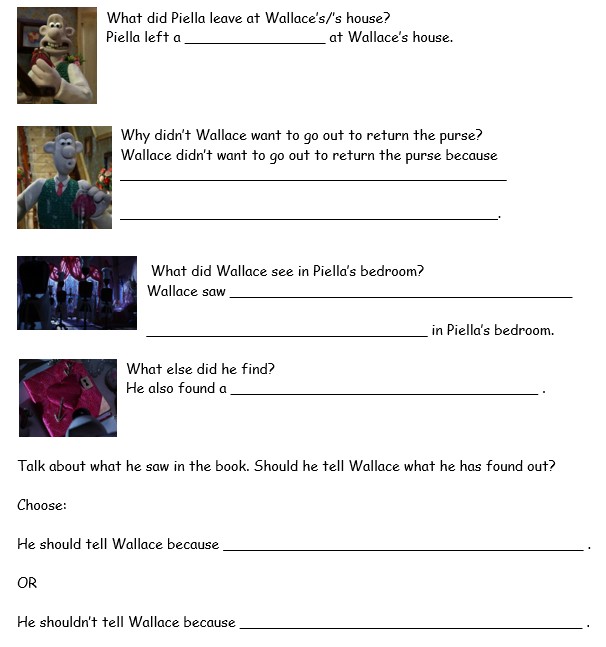 What did Piella leave at Wallace's/'s house?
Piella left a ____ at Wallace's house.

Why didn't Wallace want to go out to return the purse?
Wallace didn't want to go out to return the purse because ____

____.

What did Wallace see in Piella's bedroom?
Wallace saw ____

____ in Piella's bedroom.

What else did he find?
He also found a ____ .

Talk about what he saw in the book. Should he tell Wallace what he has found out?

Choose:

He should tell Wallace because ____ .

OR

He shouldn't tell Wallace because ____ .